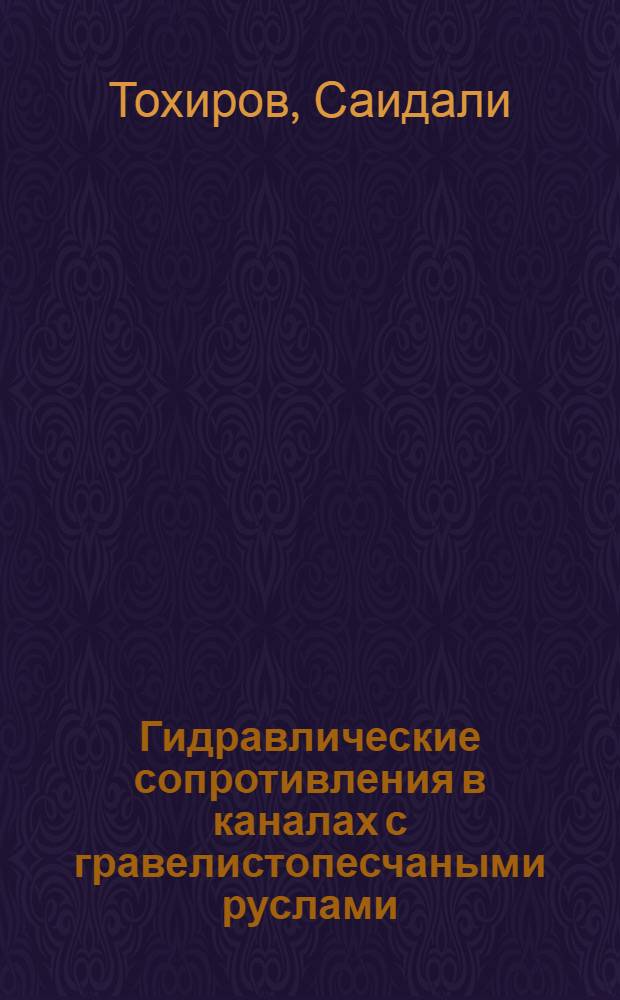 Тохиров, Саидали

Гидравлические сопротивления в каналах с гравелистопесчаными руслами